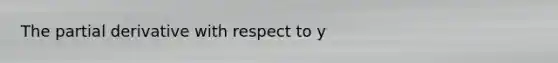 The partial derivative with respect to y